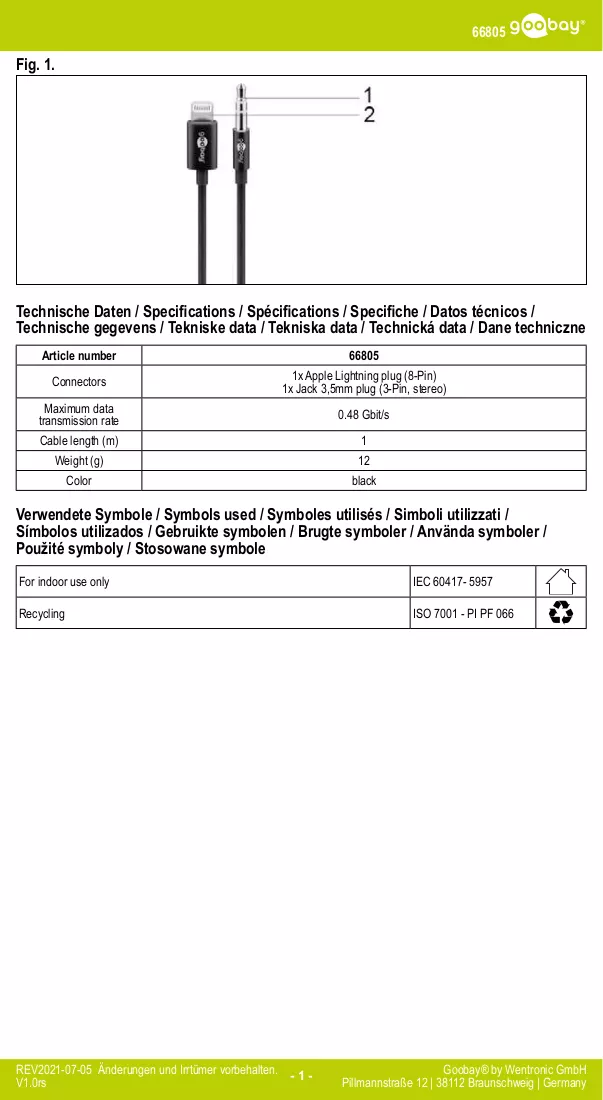 66805 goobay®

Fig. 1.

1
2

Technische Daten / Specifications / Spécifications / Specifiche / Datos técnicos / Technische gegevens / Tekniske data / Tekniska data / Technická data / Dane techniczne

| Article number | 66805 |
|---|---|
| Connectors | 1x Apple Lightning plug (8-Pin) 1x Jack 3,5mm plug (3-Pin, stereo) |
| Maximum data transmission rate | 0.48 Gbit/s |
| Cable length (m) | 1 |
| Weight (g) | 12 |
| Color | black |

Verwendete Symbole / Symbols used / Symboles utilisés / Simboli utilizzati / Símbolos utilizados / Gebruikte symbolen / Brugte symboler / Använda symboler / Použité symboly / Stosowane symbole

| For indoor use only | IEC 60417- 5957 | |
|---|---|---|
| Recycling | ISO 7001 - PI PF 066 | |

REV2021-07-05 Änderungen und Irrtümer vorbehalten.
V1.0rs

- 1 -

Goobay® by Wentronic GmbH
Pillmannstraße 12 | 38112 Braunschweig | Germany